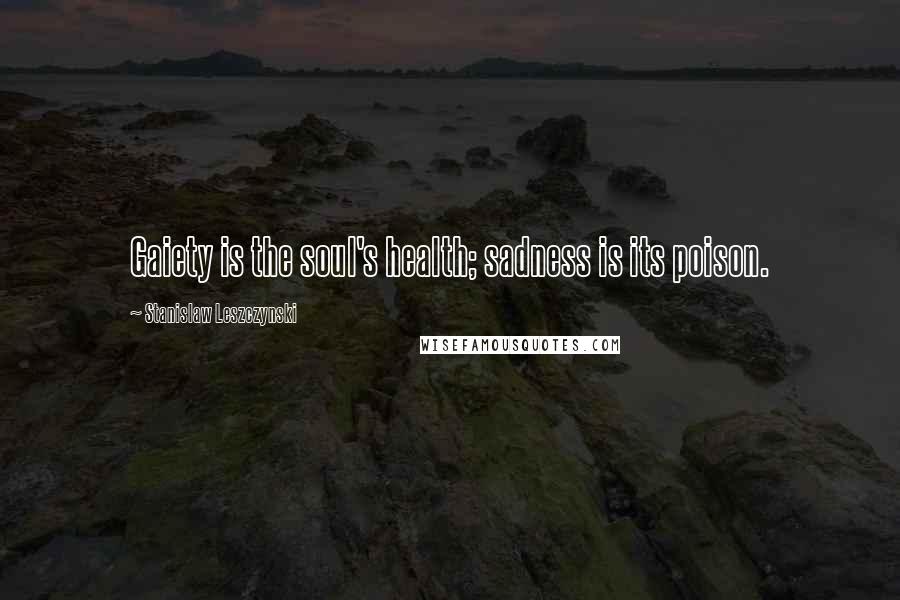 Gaiety is the soul's health; sadness is its poison.

~ Stanislaw Leszczynski

WISEFAMOUSQUOTES.COM